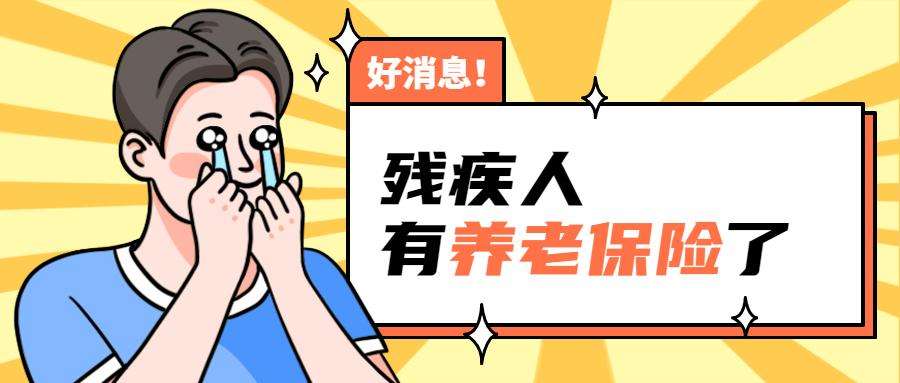 好消息！

残疾人
有养老保险了